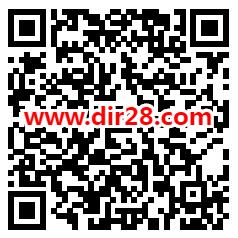 www.dir28.com